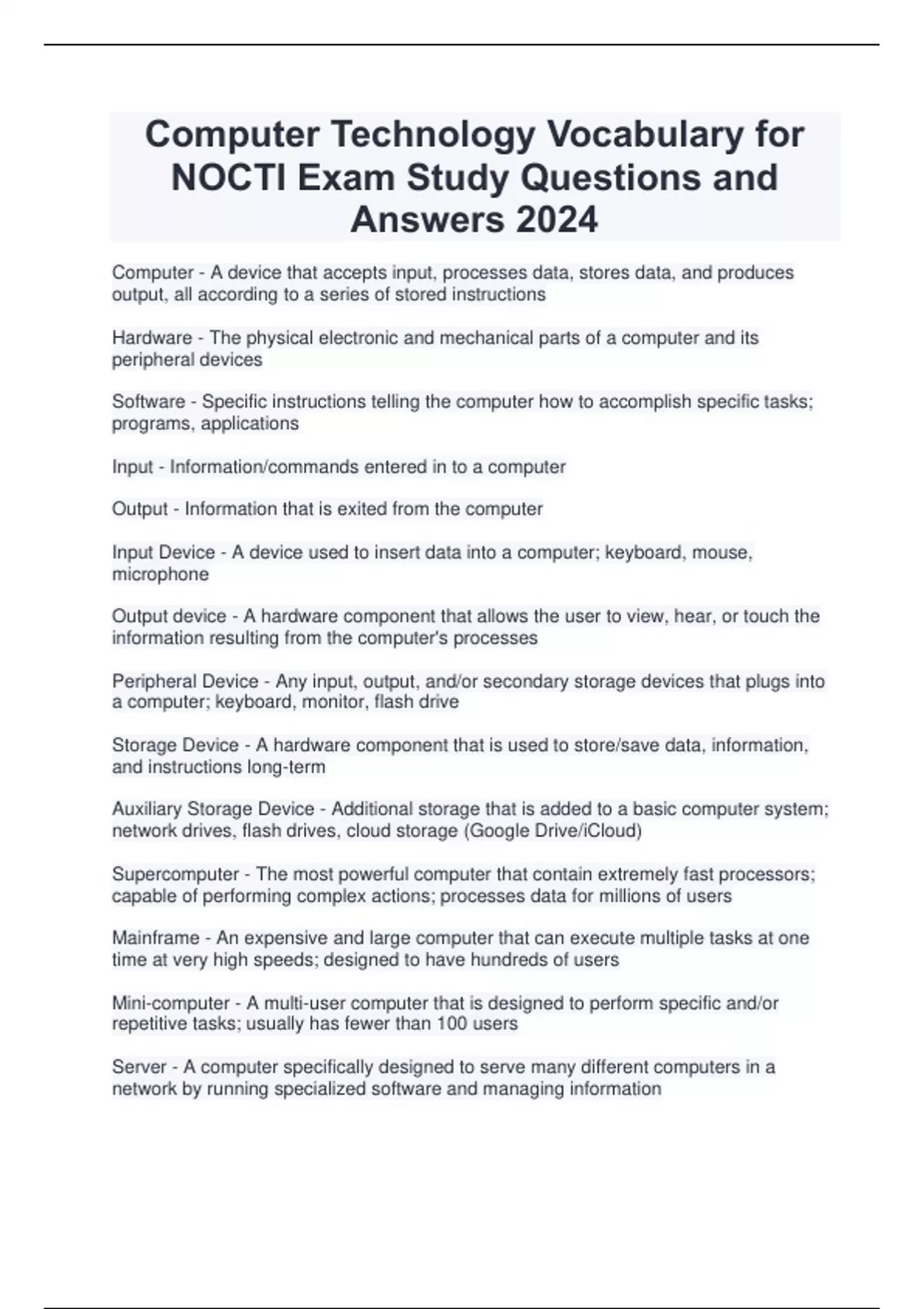 Computer Technology Vocabulary for NOCTI Exam Study Questions and Answers 2024

Computer - A device that accepts input, processes data, stores data, and produces output, all according to a series of stored instructions

Hardware - The physical electronic and mechanical parts of a computer and its peripheral devices

Software - Specific instructions telling the computer how to accomplish specific tasks; programs, applications

Input - Information/commands entered in to a computer

Output - Information that is exited from the computer

Input Device - A device used to insert data into a computer; keyboard, mouse, microphone

Output device - A hardware component that allows the user to view, hear, or touch the information resulting from the computer's processes

Peripheral Device - Any input, output, and/or secondary storage devices that plugs into a computer; keyboard, monitor, flash drive

Storage Device - A hardware component that is used to store/save data, information, and instructions long-term

Auxiliary Storage Device - Additional storage that is added to a basic computer system; network drives, flash drives, cloud storage (Google Drive/iCloud)

Supercomputer - The most powerful computer that contain extremely fast processors; capable of performing complex actions; processes data for millions of users

Mainframe - An expensive and large computer that can execute multiple tasks at one time at very high speeds; designed to have hundreds of users

Mini-computer - A multi-user computer that is designed to perform specific and/or repetitive tasks; usually has fewer than 100 users

Server - A computer specifically designed to serve many different computers in a network by running specialized software and managing information